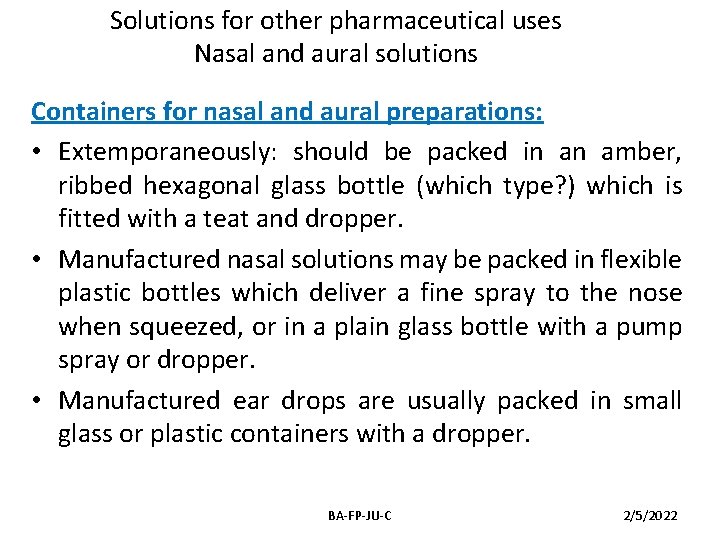 Solutions for other pharmaceutical uses
Nasal and aural solutions

Containers for nasal and aural preparations:

• Extemporaneously: should be packed in an amber, ribbed hexagonal glass bottle (which type?) which is fitted with a teat and dropper.

• Manufactured nasal solutions may be packed in flexible plastic bottles which deliver a fine spray to the nose when squeezed, or in a plain glass bottle with a pump spray or dropper.

• Manufactured ear drops are usually packed in small glass or plastic containers with a dropper.

BA-FP-JU-C

2/5/2022